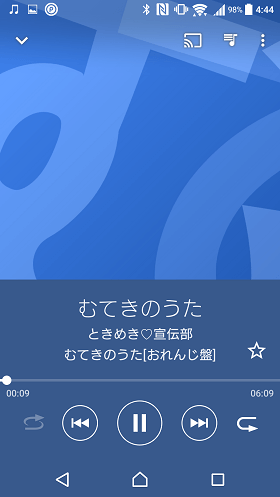 98% 4:44

むてきのうた
ときめき♡宣伝部
むてきのうた[おれんじ盤]

00:09
06:09